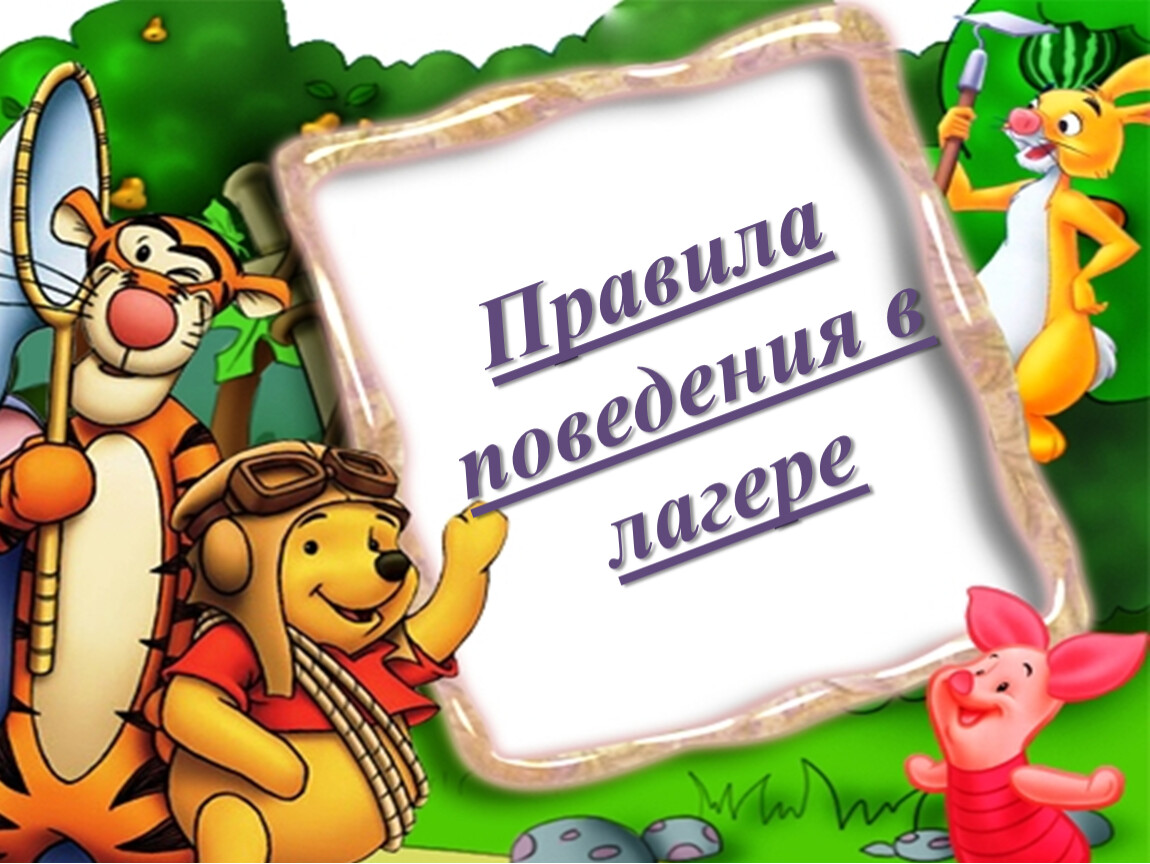 Правила поведения в лагере